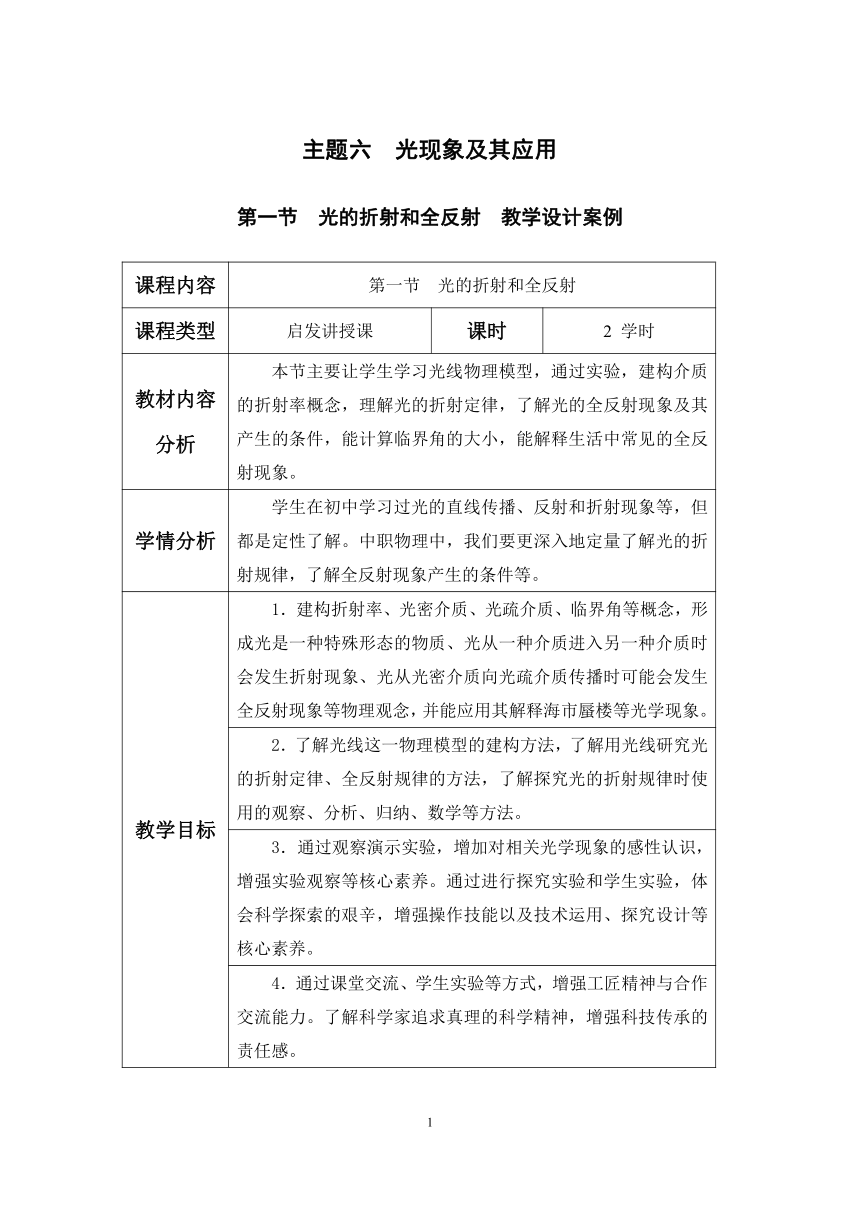 主题六　光现象及其应用

第一节　光的折射和全反射　教学设计案例

| 课程内容 | 第一节　光的折射和全反射 | | |
|---|---|---|---|
| 课程类型 | 启发讲授课 | 课时 | 2 学时 |
| 教材内容分析 | 本节主要让学生学习光线物理模型，通过实验，建构介质的折射率概念，理解光的折射定律，了解光的全反射现象及其产生的条件，能计算临界角的大小，能解释生活中常见的全反射现象。 | | |
| 学情分析 | 学生在初中学习过光的直线传播、反射和折射现象等，但都是定性了解。中职物理中，我们要更深入地定量了解光的折射规律，了解全反射现象产生的条件等。 | | |
| 教学目标 | 1．建构折射率、光密介质、光疏介质、临界角等概念，形成光是一种特殊形态的物质、光从一种介质进入另一种介质时会发生折射现象、光从光密介质向光疏介质传播时可能会发生全反射现象等物理观念，并能应用其解释海市蜃楼等光学现象。 | | |
| | 2．了解光线这一物理模型的建构方法，了解用光线研究光的折射定律、全反射规律的方法，了解探究光的折射规律时使用的观察、分析、归纳、数学等方法。 | | |
| | 3．通过观察演示实验，增加对相关光学现象的感性认识，增强实验观察等核心素养。通过进行探究实验和学生实验，体会科学探索的艰辛，增强操作技能以及技术运用、探究设计等核心素养。 | | |
| | 4．通过课堂交流、学生实验等方式，增强工匠精神与合作交流能力。了解科学家追求真理的科学精神，增强科技传承的责任感。 | | |

1